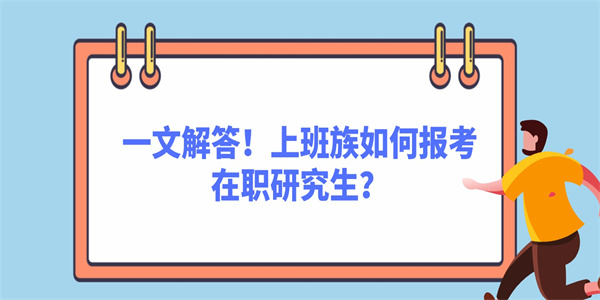 一文解答！上班族如何报考在职研究生？